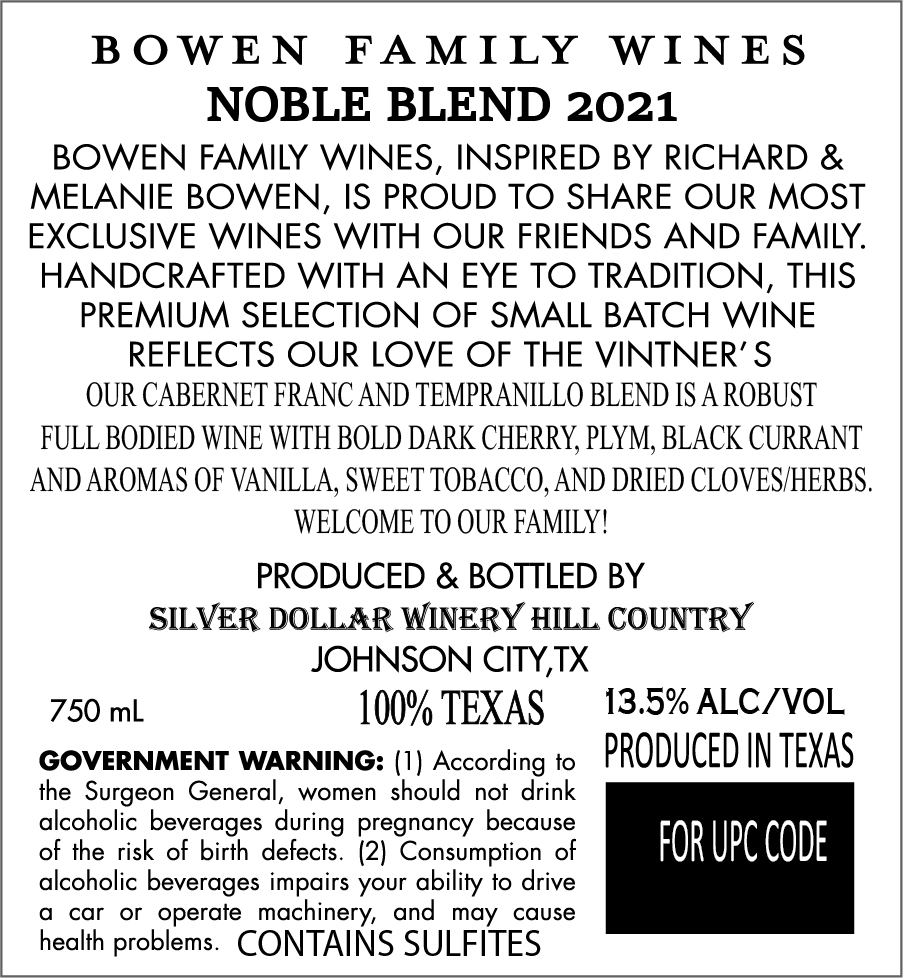 BOWEN FAMILY WINES
NOBLE BLEND 2021

BOWEN FAMILY WINES, INSPIRED BY RICHARD & MELANIE BOWEN, IS PROUD TO SHARE OUR MOST EXCLUSIVE WINES WITH OUR FRIENDS AND FAMILY. HANDCRAFTED WITH AN EYE TO TRADITION, THIS PREMIUM SELECTION OF SMALL BATCH WINE REFLECTS OUR LOVE OF THE VINTNER'S

OUR CABERNET FRANC AND TEMPRANILLO BLEND IS A ROBUST FULL BODIED WINE WITH BOLD DARK CHERRY, PLYM, BLACK CURRANT AND AROMAS OF VANILLA, SWEET TOBACCO, AND DRIED CLOVES/HERBS. WELCOME TO OUR FAMILY!

PRODUCED & BOTTLED BY
SILVER DOLLAR WINERY HILL COUNTRY
JOHNSON CITY,TX

750 mL
100% TEXAS
13.5% ALC/VOL
PRODUCED IN TEXAS

GOVERNMENT WARNING: (1) According to the Surgeon General, women should not drink alcoholic beverages during pregnancy because of the risk of birth defects. (2) Consumption of alcoholic beverages impairs your ability to drive a car or operate machinery, and may cause health problems. CONTAINS SULFITES

FOR UPC CODE